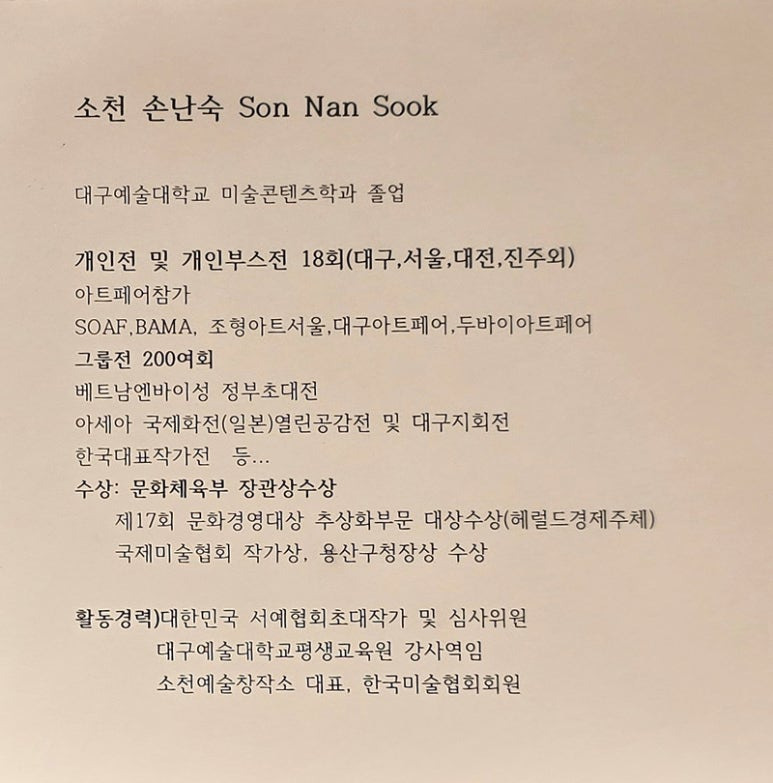 소천 손난숙 Son Nan Sook

대구예술대학교 미술콘텐츠학과 졸업

개인전 및 개인부스전 18회(대구,서울,대전,진주외)
아트페어참가
SOAF,BAMA, 조형아트서울,대구아트페어,두바이아트페어
그룹전 200여회
베트남엔바이성 정부초대전
아세아 국제화전(일본)열린공감전 및 대구지회전
한국대표작가전 등...
수상: 문화체육부 장관상수상
제17회 문화경영대상 추상화부문 대상수상(헤럴드경제주체)
국제미술협회 작가상, 용산구청장상 수상

활동경력)대한민국 서예협회초대작가 및 심사위원
대구예술대학교평생교육원 강사역임
소천예술창작소 대표, 한국미술협회회원